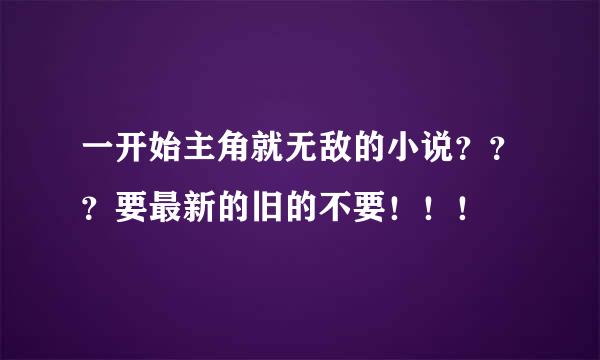 一开始主角就无敌的小说？？？要最新的旧的不要！！！